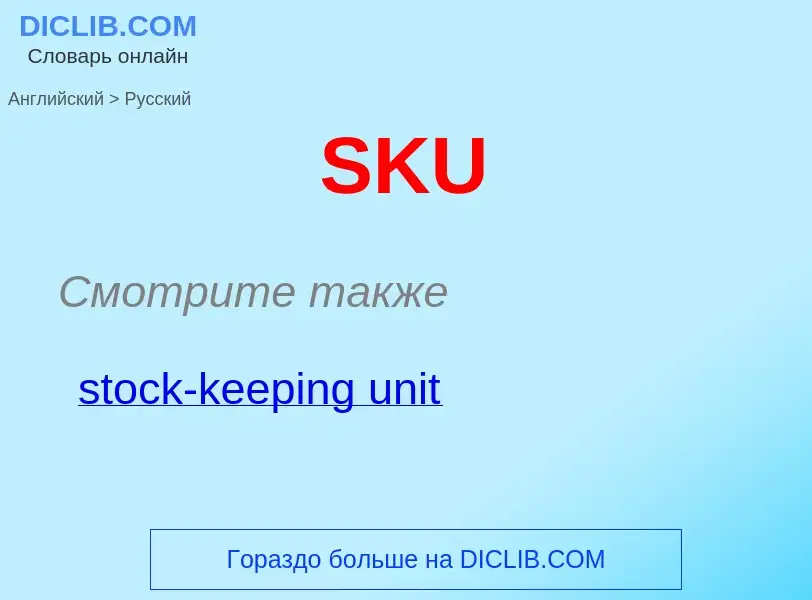 DICLIB.COM
Словарь онлайн

Английский > Русский

SKU

Смотрите также

stock-keeping unit

Гораздо больше на DICLIB.COM